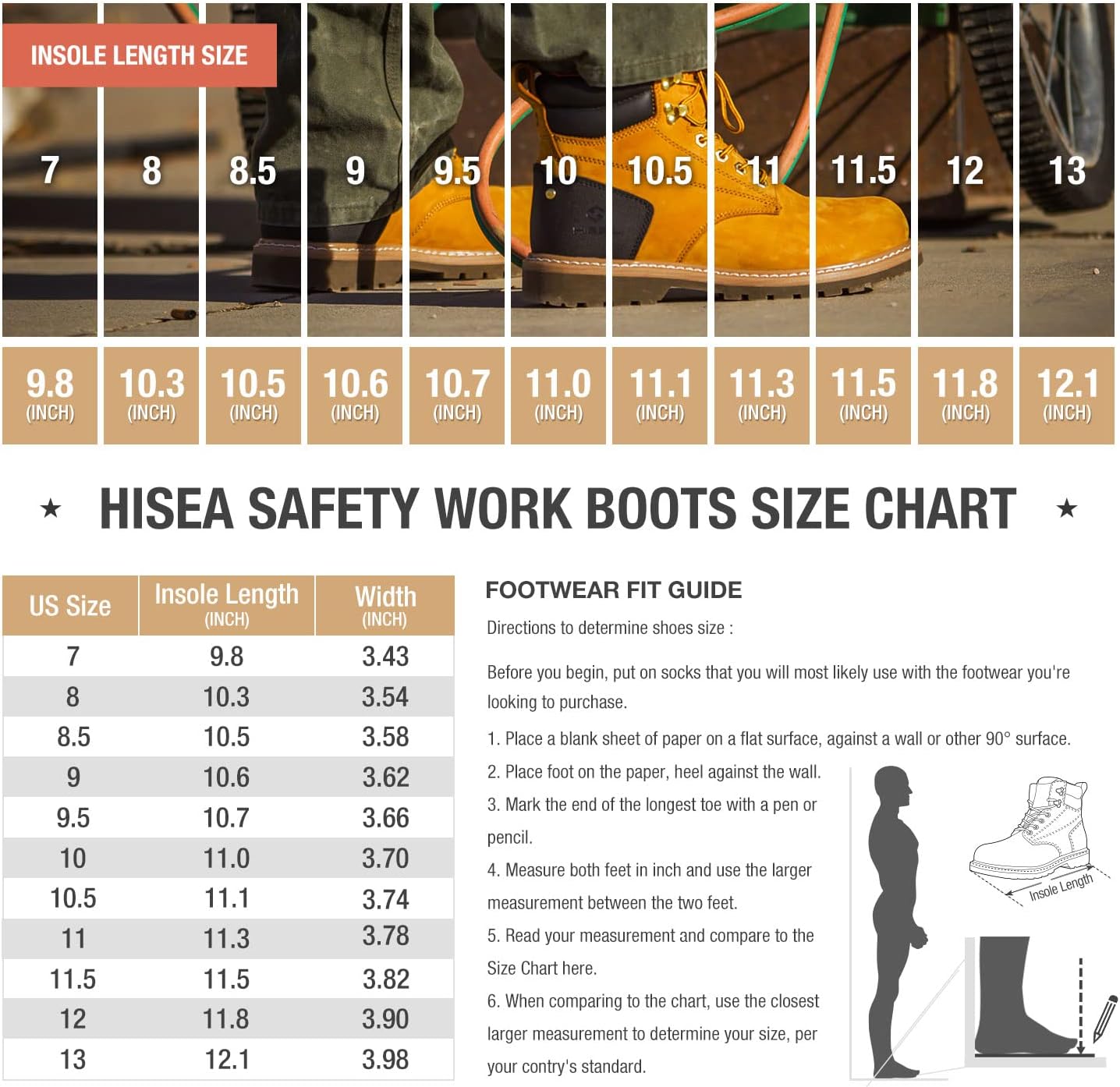 INSOLE LENGTH SIZE

7 8 8.5 9 9.5 10 10.5 11 11.5 12 13

9.8 (INCH) 10.3 (INCH) 10.5 (INCH) 10.6 (INCH) 10.7 (INCH) 11.0 (INCH) 11.1 (INCH) 11.3 (INCH) 11.5 (INCH) 11.8 (INCH) 12.1 (INCH)

★ HISEA SAFETY WORK BOOTS SIZE CHART ★

| US Size | Insole Length (INCH) | Width (INCH) |
|---|---|---|
| 7 | 9.8 | 3.43 |
| 8 | 10.3 | 3.54 |
| 8.5 | 10.5 | 3.58 |
| 9 | 10.6 | 3.62 |
| 9.5 | 10.7 | 3.66 |
| 10 | 11.0 | 3.70 |
| 10.5 | 11.1 | 3.74 |
| 11 | 11.3 | 3.78 |
| 11.5 | 11.5 | 3.82 |
| 12 | 11.8 | 3.90 |
| 13 | 12.1 | 3.98 |

FOOTWEAR FIT GUIDE

Directions to determine shoes size :

Before you begin, put on socks that you will most likely use with the footwear you're looking to purchase.

1. Place a blank sheet of paper on a flat surface, against a wall or other 90° surface.

2. Place foot on the paper, heel against the wall.

3. Mark the end of the longest toe with a pen or pencil.

4. Measure both feet in inch and use the larger measurement between the two feet.

5. Read your measurement and compare to the Size Chart here.

6. When comparing to the chart, use the closest larger measurement to determine your size, per your contry's standard.

Insole Length